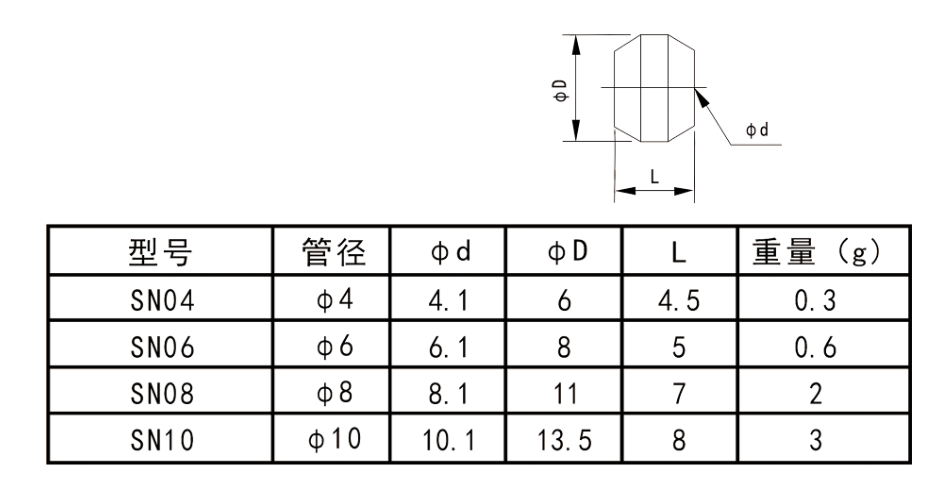 ϕD

ϕd

L

| 型号 | 管径 | ϕd | ϕD | L | 重量（g） |
|---|---|---|---|---|---|
| SN04 | ϕ4 | 4.1 | 6 | 4.5 | 0.3 |
| SN06 | ϕ6 | 6.1 | 8 | 5 | 0.6 |
| SN08 | ϕ8 | 8.1 | 11 | 7 | 2 |
| SN10 | ϕ10 | 10.1 | 13.5 | 8 | 3 |